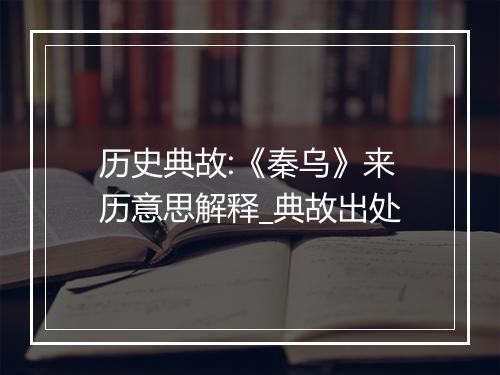 历史典故:《秦乌》来历意思解释_典故出处